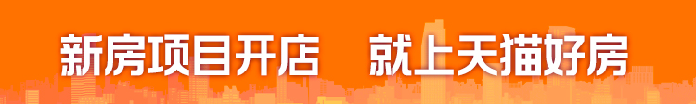 新房项目开店　就上天猫好房